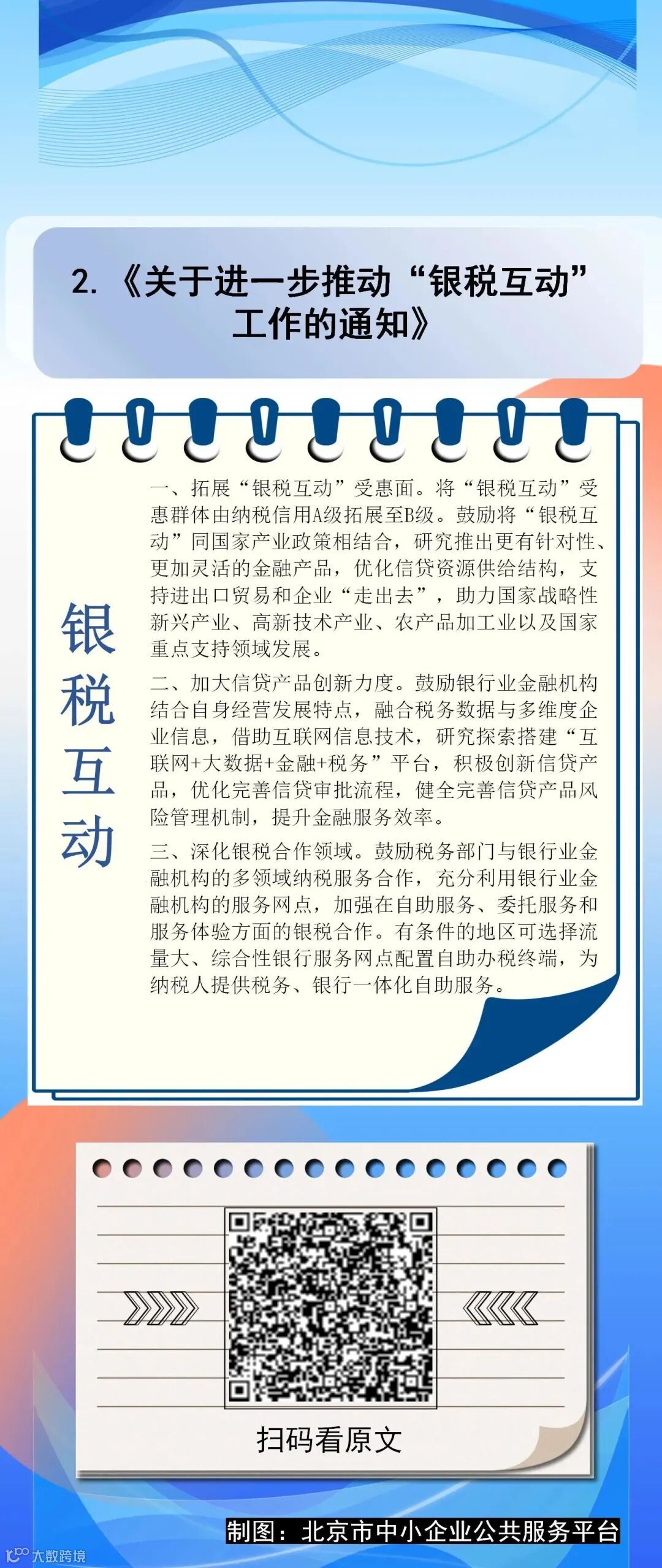 2.《关于进一步推动“银税互动”工作的通知》

银税互动

一、拓展“银税互动”受惠面。将“银税互动”受惠群体由纳税信用A级拓展至B级。鼓励将“银税互动”同国家产业政策相结合，研究推出更有针对性、更加灵活的金融产品，优化信贷资源供给结构，支持进出口贸易和企业“走出去”，助力国家战略性新兴产业、高新技术产业、农产品加工业以及国家重点支持领域发展。

二、加大信贷产品创新力度。鼓励银行业金融机构结合自身经营发展特点，融合税务数据与多维度企业信息，借助互联网信息技术，研究探索搭建“互联网+大数据+金融+税务”平台，积极创新信贷产品，优化完善信贷审批流程，健全完善信贷产品风险管理机制，提升金融服务效率。

三、深化银税合作领域。鼓励税务部门与银行业金融机构的多领域纳税服务合作，充分利用银行业金融机构的服务网点，加强在自助服务、委托服务和服务体验方面的银税合作。有条件的地区可选择流量大、综合性银行服务网点配置自助办税终端，为纳税人提供税务、银行一体化自助服务。

扫码看原文

制图：北京市中小企业公共服务平台

大数跨境